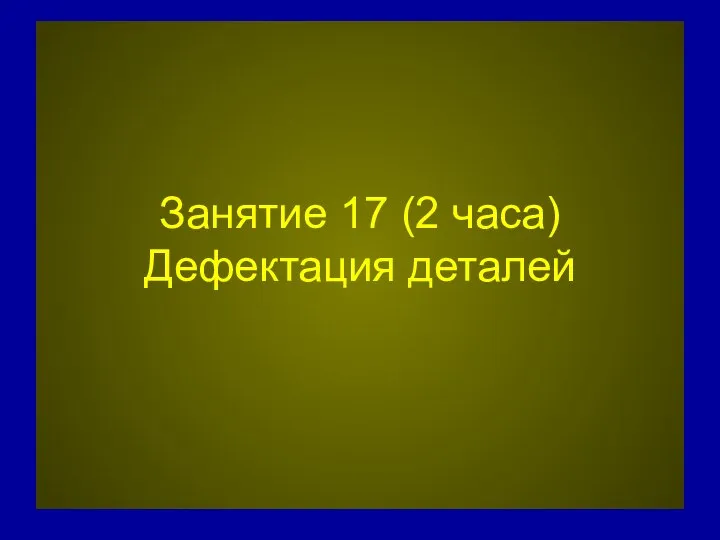 Занятие 17 (2 часа)
Дефектация деталей